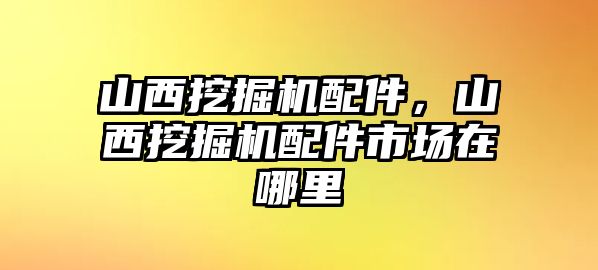 山西挖掘机配件，山西挖掘机配件市场在哪里